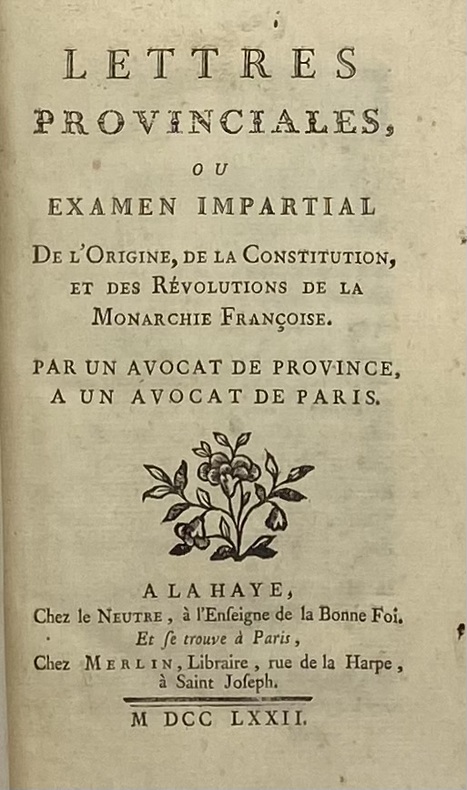 LETTRES PROVINCIALES,

OU

EXAMEN IMPARTIAL

DE L'ORIGINE, DE LA CONSTITUTION, ET DES RÉVOLUTIONS DE LA MONARCHIE FRANÇOISE.

PAR UN AVOCAT DE PROVINCE, A UN AVOCAT DE PARIS.

A LA HAYE,
Chez le NEUTRE, à l'Enſeigne de la Bonne Foi.
Et ſe trouve à Paris,
Chez MERLIN, Libraire, rue de la Harpe, à Saint Joſeph.

M DCC LXXII.